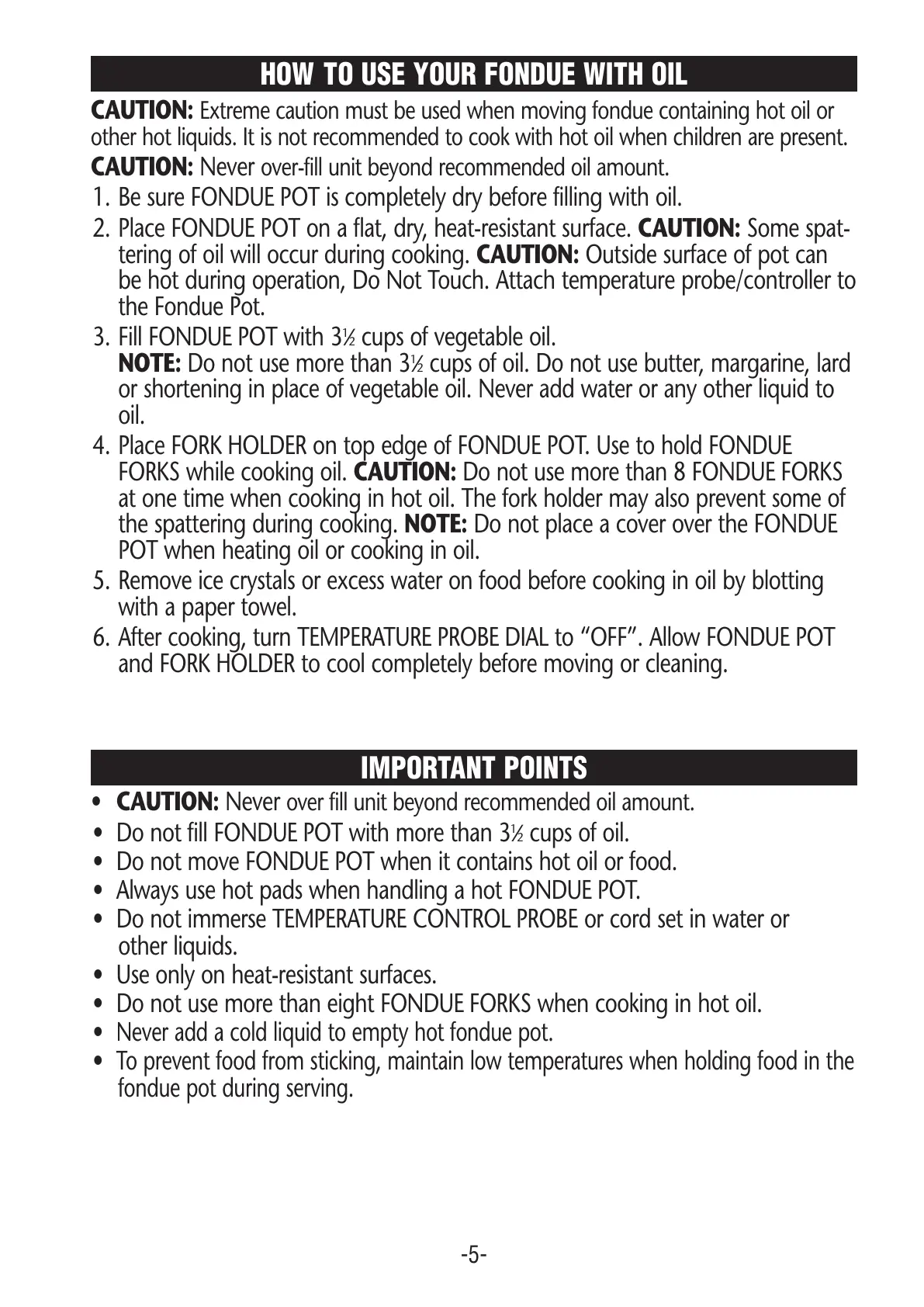 HOW TO USE YOUR FONDUE WITH OIL

CAUTION: Extreme caution must be used when moving fondue containing hot oil or other hot liquids. It is not recommended to cook with hot oil when children are present.

CAUTION: Never over-fill unit beyond recommended oil amount.

1. Be sure FONDUE POT is completely dry before filling with oil.
2. Place FONDUE POT on a flat, dry, heat-resistant surface. CAUTION: Some spattering of oil will occur during cooking. CAUTION: Outside surface of pot can be hot during operation, Do Not Touch. Attach temperature probe/controller to the Fondue Pot.
3. Fill FONDUE POT with 3½ cups of vegetable oil.
NOTE: Do not use more than 3½ cups of oil. Do not use butter, margarine, lard or shortening in place of vegetable oil. Never add water or any other liquid to oil.
4. Place FORK HOLDER on top edge of FONDUE POT. Use to hold FONDUE FORKS while cooking oil. CAUTION: Do not use more than 8 FONDUE FORKS at one time when cooking in hot oil. The fork holder may also prevent some of the spattering during cooking. NOTE: Do not place a cover over the FONDUE POT when heating oil or cooking in oil.
5. Remove ice crystals or excess water on food before cooking in oil by blotting with a paper towel.
6. After cooking, turn TEMPERATURE PROBE DIAL to “OFF”. Allow FONDUE POT and FORK HOLDER to cool completely before moving or cleaning.

IMPORTANT POINTS

• CAUTION: Never over fill unit beyond recommended oil amount.
• Do not fill FONDUE POT with more than 3½ cups of oil.
• Do not move FONDUE POT when it contains hot oil or food.
• Always use hot pads when handling a hot FONDUE POT.
• Do not immerse TEMPERATURE CONTROL PROBE or cord set in water or other liquids.
• Use only on heat-resistant surfaces.
• Do not use more than eight FONDUE FORKS when cooking in hot oil.
• Never add a cold liquid to empty hot fondue pot.
• To prevent food from sticking, maintain low temperatures when holding food in the fondue pot during serving.

-5-